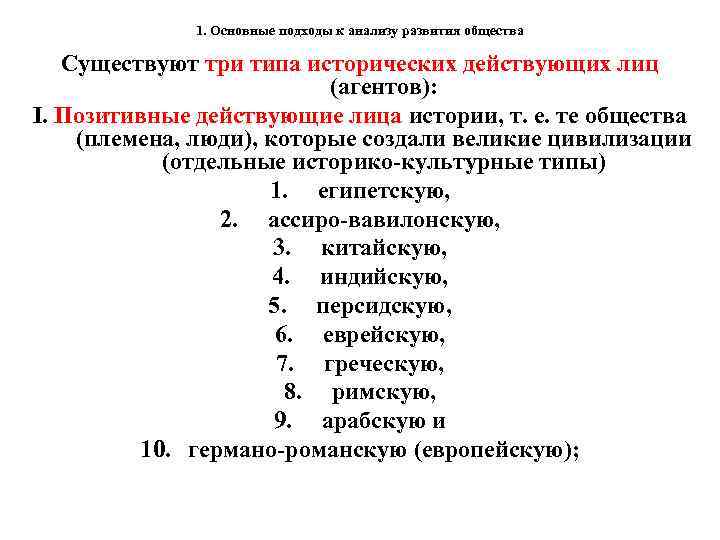 1. Основные подходы к анализу развития общества

Существуют три типа исторических действующих лиц (агентов):

I. Позитивные действующие лица истории, т. е. те общества (племена, люди), которые создали великие цивилизации (отдельные историко-культурные типы)

1. египетскую,
2. ассиро-вавилонскую,
3. китайскую,
4. индийскую,
5. персидскую,
6. еврейскую,
7. греческую,
8. римскую,
9. арабскую и
10. германо-романскую (европейскую);